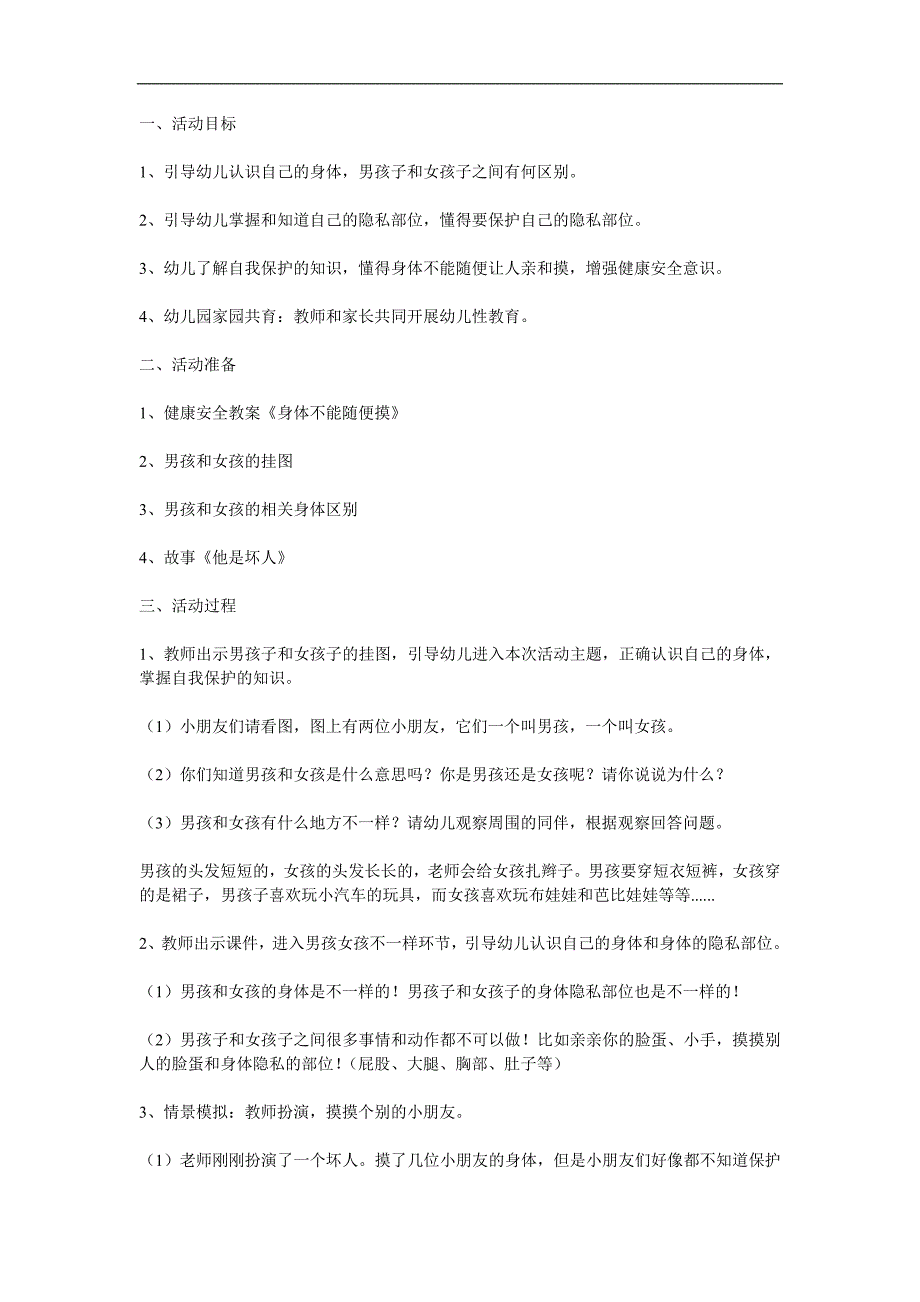 一、活动目标

1、引导幼儿认识自己的身体，男孩子和女孩子之间有何区别。

2、引导幼儿掌握和知道自己的隐私部位，懂得要保护自己的隐私部位。

3、幼儿了解自我保护的知识，懂得身体不能随便让人亲和摸，增强健康安全意识。

4、幼儿园家园共育：教师和家长共同开展幼儿性教育。

二、活动准备

1、健康安全教案《身体不能随便摸》

2、男孩和女孩的挂图

3、男孩和女孩的相关身体区别

4、故事《他是坏人》

三、活动过程

1、教师出示男孩子和女孩子的挂图，引导幼儿进入本次活动主题，正确认识自己的身体，掌握自我保护的知识。

（1）小朋友们请看图，图上有两位小朋友，它们一个叫男孩，一个叫女孩。

（2）你们知道男孩和女孩是什么意思吗？你是男孩还是女孩呢？请你说说为什么？

（3）男孩和女孩有什么地方不一样？请幼儿观察周围的同伴，根据观察回答问题。

男孩的头发短短的，女孩的头发长长的，老师会给女孩扎辫子。男孩要穿短衣短裤，女孩穿的是裙子，男孩子喜欢玩小汽车的玩具，而女孩喜欢玩布娃娃和芭比娃娃等等......

2、教师出示课件，进入男孩女孩不一样环节，引导幼儿认识自己的身体和身体的隐私部位。

（1）男孩和女孩的身体是不一样的！男孩子和女孩子的身体隐私部位也是不一样的！

（2）男孩子和女孩子之间很多事情和动作都不可以做！比如亲亲你的脸蛋、小手，摸摸别人的脸蛋和身体隐私的部位！（屁股、大腿、胸部、肚子等）

3、情景模拟：教师扮演，摸摸个别的小朋友。

（1）老师刚刚扮演了一个坏人。摸了几位小朋友的身体，但是小朋友们好像都不知道保护